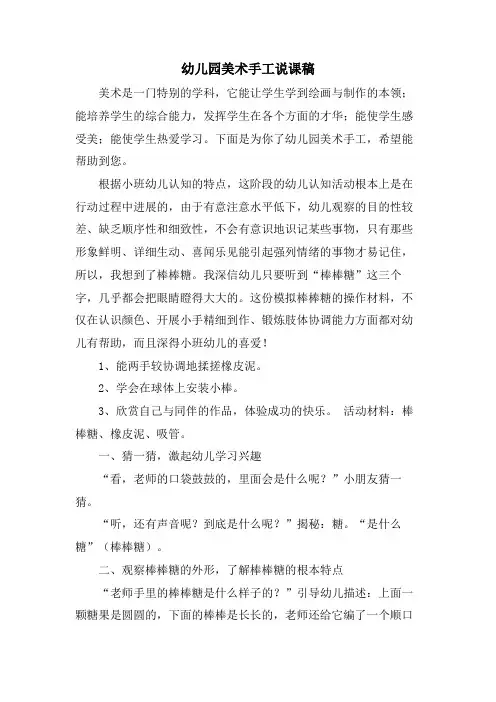 幼儿园美术手工说课稿

美术是一门特别的学科，它能让学生学到绘画与制作的本领；能培养学生的综合能力，发挥学生在各个方面的才华；能使学生感受美；能使学生热爱学习。下面是为你了幼儿园美术手工，希望能帮助到您。

根据小班幼儿认知的特点，这阶段的幼儿认知活动根本上是在行动过程中进展的，由于有意注意水平低下，幼儿观察的目的性较差、缺乏顺序性和细致性，不会有意识地识记某些事物，只有那些形象鲜明、详细生动、喜闻乐见能引起强列情绪的事物才易记住，所以，我想到了棒棒糖。我深信幼儿只要听到“棒棒糖”这三个字，几乎都会把眼睛瞪得大大的。这份模拟棒棒糖的操作材料，不仅在认识颜色、开展小手精细到作、锻炼肢体协调能力方面都对幼儿有帮助，而且深得小班幼儿的喜爱！

1、能两手较协调地搓搓橡皮泥。

2、学会在球体上安装小棒。

3、欣赏自己与同伴的作品，体验成功的快乐。 活动材料：棒棒糖、橡皮泥、吸管。

一、猜一猜，激起幼儿学习兴趣

“看，老师的口袋鼓鼓的，里面会是什么呢？”小朋友猜一猜。

“听，还有声音呢？到底是什么呢？”揭秘：糖。“是什么糖”（棒棒糖）。

二、观察棒棒糖的外形，了解棒棒糖的根本特点

“老师手里的棒棒糖是什么样子的？”引导幼儿描述：上面一颗糖果是圆圆的，下面的棒棒是长长的，老师还给它编了一个顺口